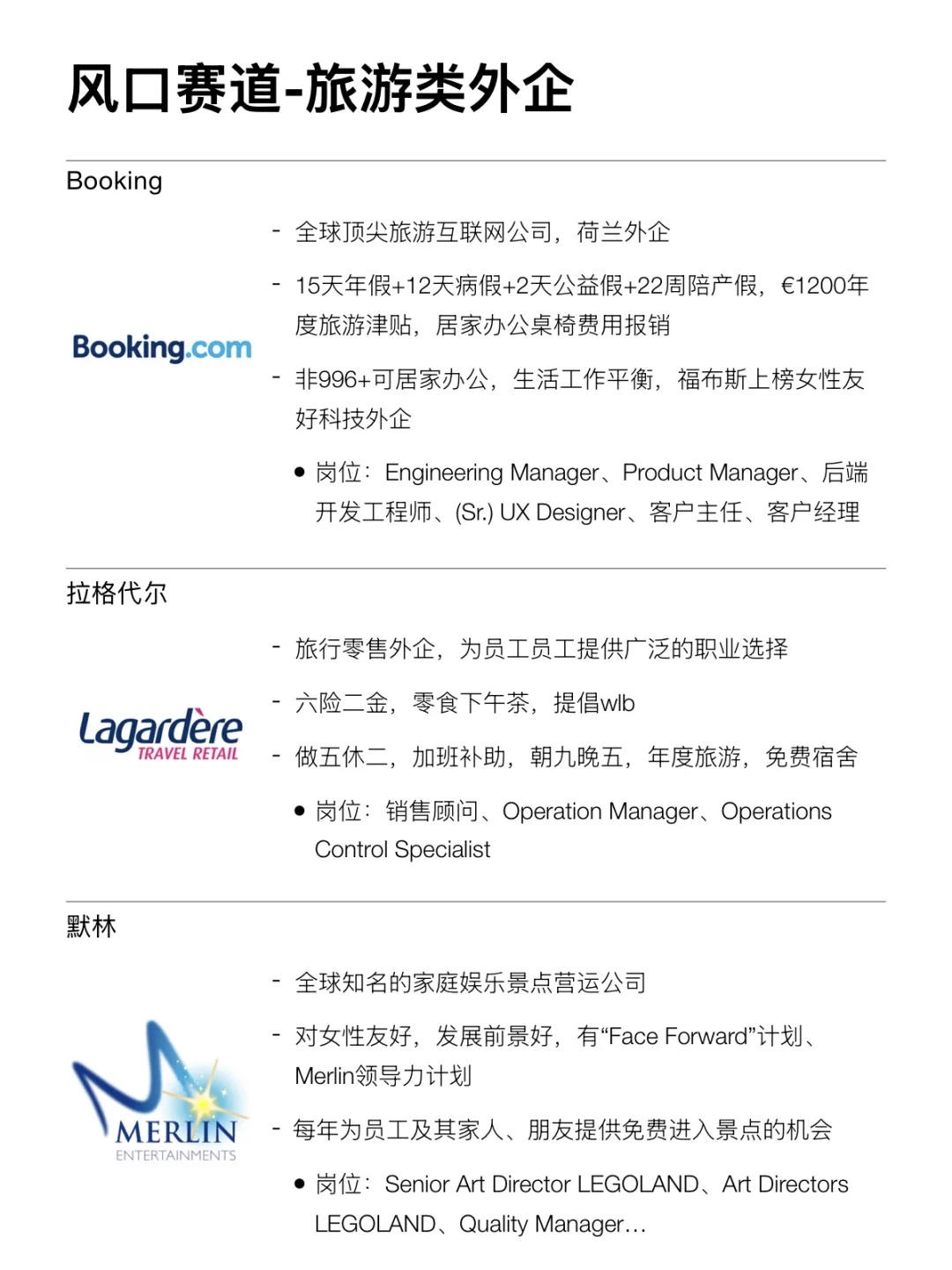 风口赛道-旅游类外企

Booking

Booking.com

- 全球顶尖旅游互联网公司，荷兰外企

- 15天年假+12天病假+2天公益假+22周陪产假，€1200年度旅游津贴，居家办公桌椅费用报销

- 非996+可居家办公，生活工作平衡，福布斯上榜女性友好科技外企

• 岗位：Engineering Manager、Product Manager、后端开发工程师、(Sr.) UX Designer、客户主任、客户经理

拉格代尔

Lagardère TRAVEL RETAIL

- 旅行零售外企，为员工员工提供广泛的职业选择

- 六险二金，零食下午茶，提倡wlb

- 做五休二，加班补助，朝九晚五，年度旅游，免费宿舍

• 岗位：销售顾问、Operation Manager、Operations Control Specialist

默林

MERLIN ENTERTAINMENTS

- 全球知名的家庭娱乐景点营运公司

- 对女性友好，发展前景好，有“Face Forward”计划、Merlin领导力计划

- 每年为员工及其家人、朋友提供免费进入景点的机会

• 岗位：Senior Art Director LEGOLAND、Art Directors LEGOLAND、Quality Manager...